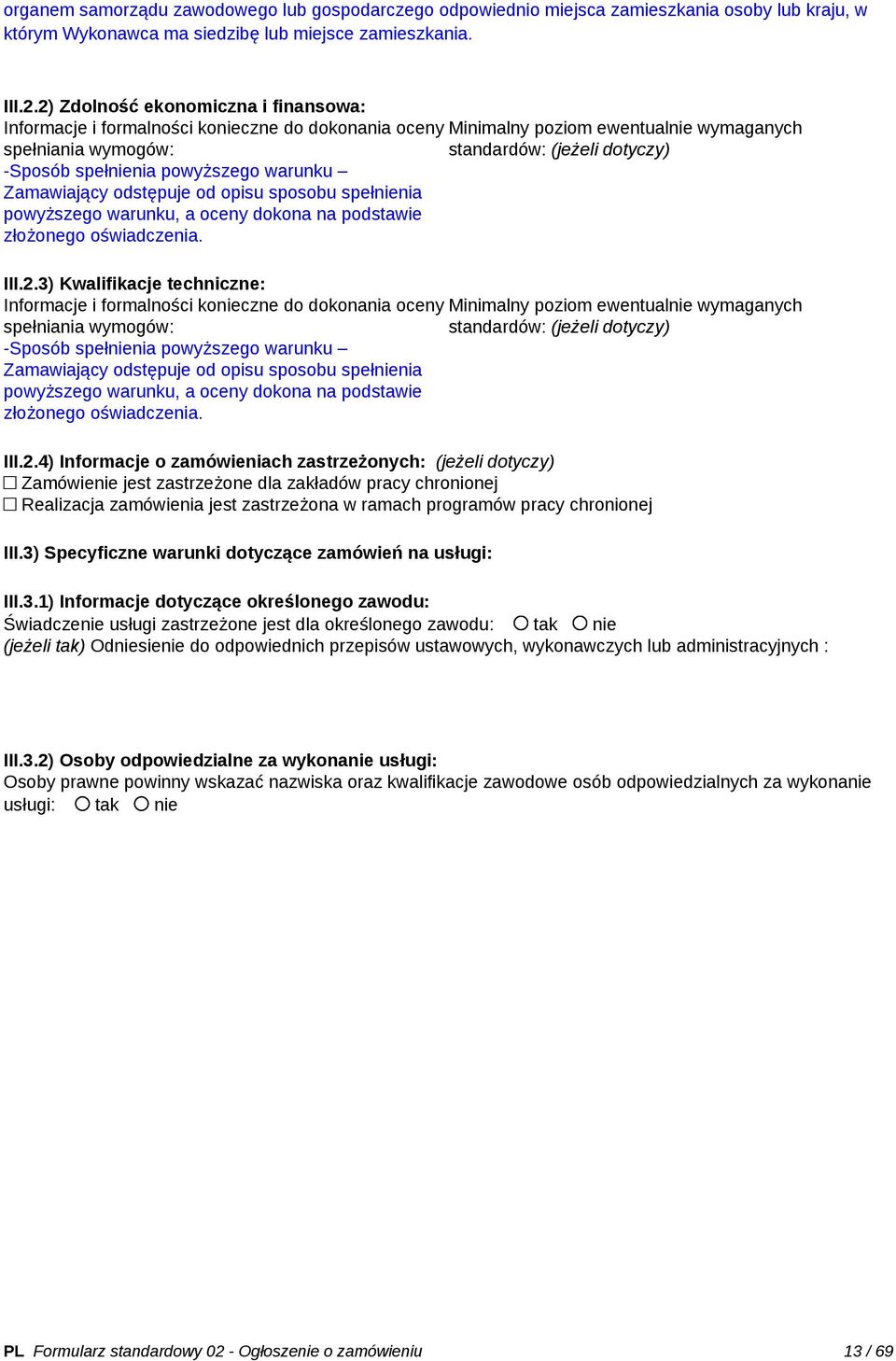 organem samorządu zawodowego lub gospodarczego odpowiednio miejsca zamieszkania osoby lub kraju, w którym Wykonawca ma siedzibę lub miejsce zamieszkania.

III.2.2) Zdolność ekonomiczna i finansowa:

Informacje i formalności konieczne do dokonania oceny spełniania wymogów:
-Sposób spełnienia powyższego warunku – Zamawiający odstępuje od opisu sposobu spełnienia powyższego warunku, a oceny dokona na podstawie złożonego oświadczenia.

Minimalny poziom ewentualnie wymaganych standardów: (jeżeli dotyczy)

III.2.3) Kwalifikacje techniczne:

Informacje i formalności konieczne do dokonania oceny spełniania wymogów:
-Sposób spełnienia powyższego warunku – Zamawiający odstępuje od opisu sposobu spełnienia powyższego warunku, a oceny dokona na podstawie złożonego oświadczenia.

Minimalny poziom ewentualnie wymaganych standardów: (jeżeli dotyczy)

III.2.4) Informacje o zamówieniach zastrzeżonych: (jeżeli dotyczy)
☐ Zamówienie jest zastrzeżone dla zakładów pracy chronionej
☐ Realizacja zamówienia jest zastrzeżona w ramach programów pracy chronionej

III.3) Specyficzne warunki dotyczące zamówień na usługi:

III.3.1) Informacje dotyczące określonego zawodu:
Świadczenie usługi zastrzeżone jest dla określonego zawodu: ○ tak ○ nie
(jeżeli tak) Odniesienie do odpowiednich przepisów ustawowych, wykonawczych lub administracyjnych :

III.3.2) Osoby odpowiedzialne za wykonanie usługi:
Osoby prawne powinny wskazać nazwiska oraz kwalifikacje zawodowe osób odpowiedzialnych za wykonanie usługi: ○ tak ○ nie

PL Formularz standardowy 02 - Ogłoszenie o zamówieniu 13 / 69